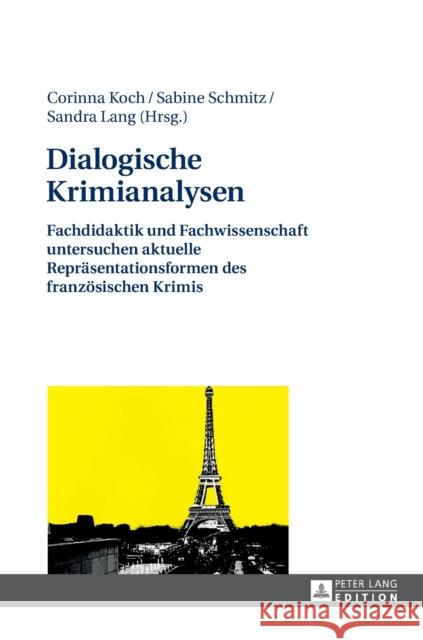 Corinna Koch / Sabine Schmitz / Sandra Lang (Hrsg.)

Dialogische Krimianalysen

Fachdidaktik und Fachwissenschaft untersuchen aktuelle Repräsentationsformen des französischen Krimis

PETER LANG EDITION